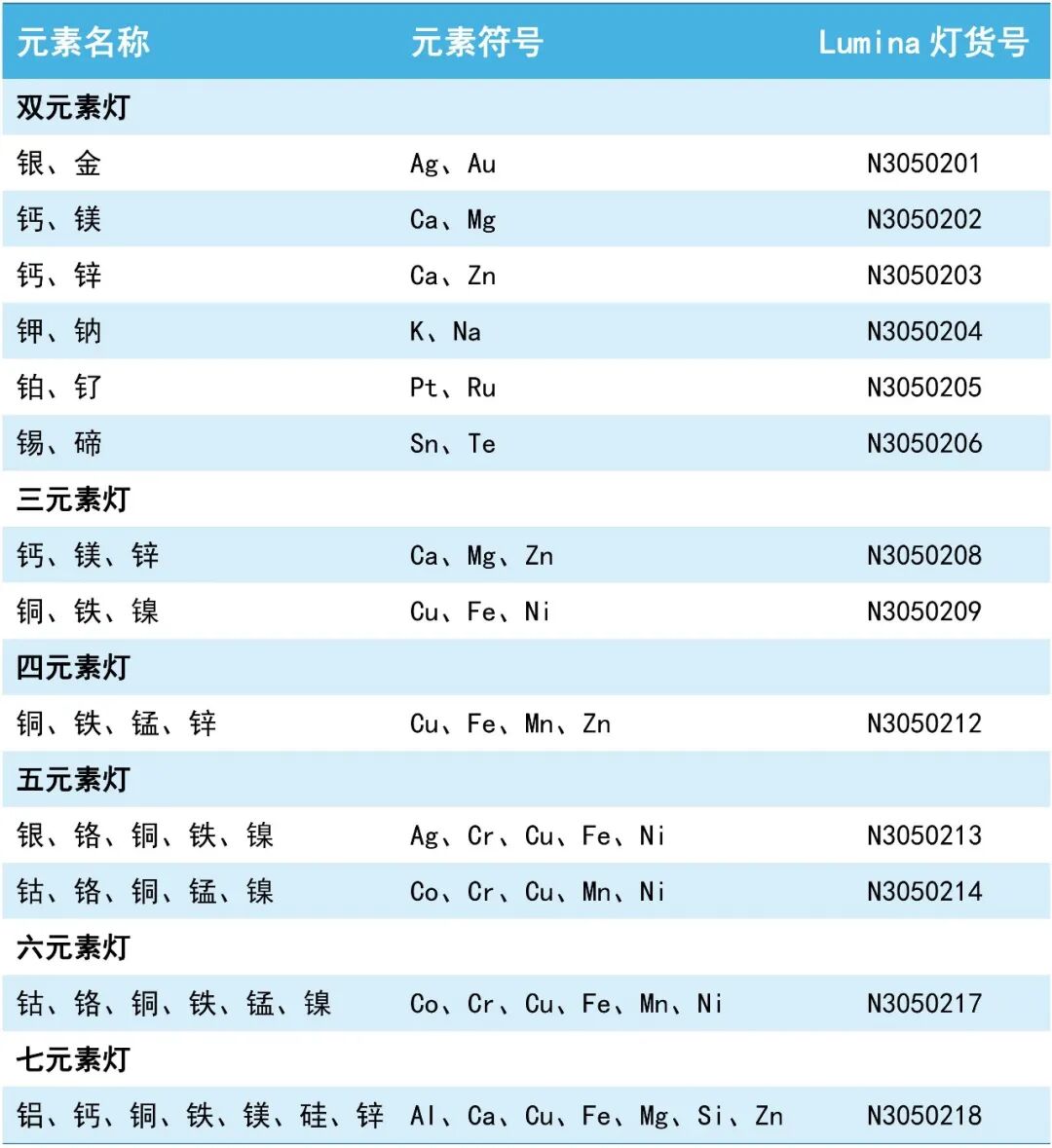 | 元素名称 | 元素符号 | Lumina 灯货号 |
|---|---|---|
| 双元素灯 | | |
| 银、金 | Ag、Au | N3050201 |
| 钙、镁 | Ca、Mg | N3050202 |
| 钙、锌 | Ca、Zn | N3050203 |
| 钾、钠 | K、Na | N3050204 |
| 铂、钌 | Pt、Ru | N3050205 |
| 锡、碲 | Sn、Te | N3050206 |
| 三元素灯 | | |
| 钙、镁、锌 | Ca、Mg、Zn | N3050208 |
| 铜、铁、镍 | Cu、Fe、Ni | N3050209 |
| 四元素灯 | | |
| 铜、铁、锰、锌 | Cu、Fe、Mn、Zn | N3050212 |
| 五元素灯 | | |
| 银、铬、铜、铁、镍 | Ag、Cr、Cu、Fe、Ni | N3050213 |
| 钴、铬、铜、锰、镍 | Co、Cr、Cu、Mn、Ni | N3050214 |
| 六元素灯 | | |
| 钴、铬、铜、铁、锰、镍 | Co、Cr、Cu、Fe、Mn、Ni | N3050217 |
| 七元素灯 | | |
| 铝、钙、铜、铁、镁、硅、锌 | Al、Ca、Cu、Fe、Mg、Si、Zn | N3050218 |